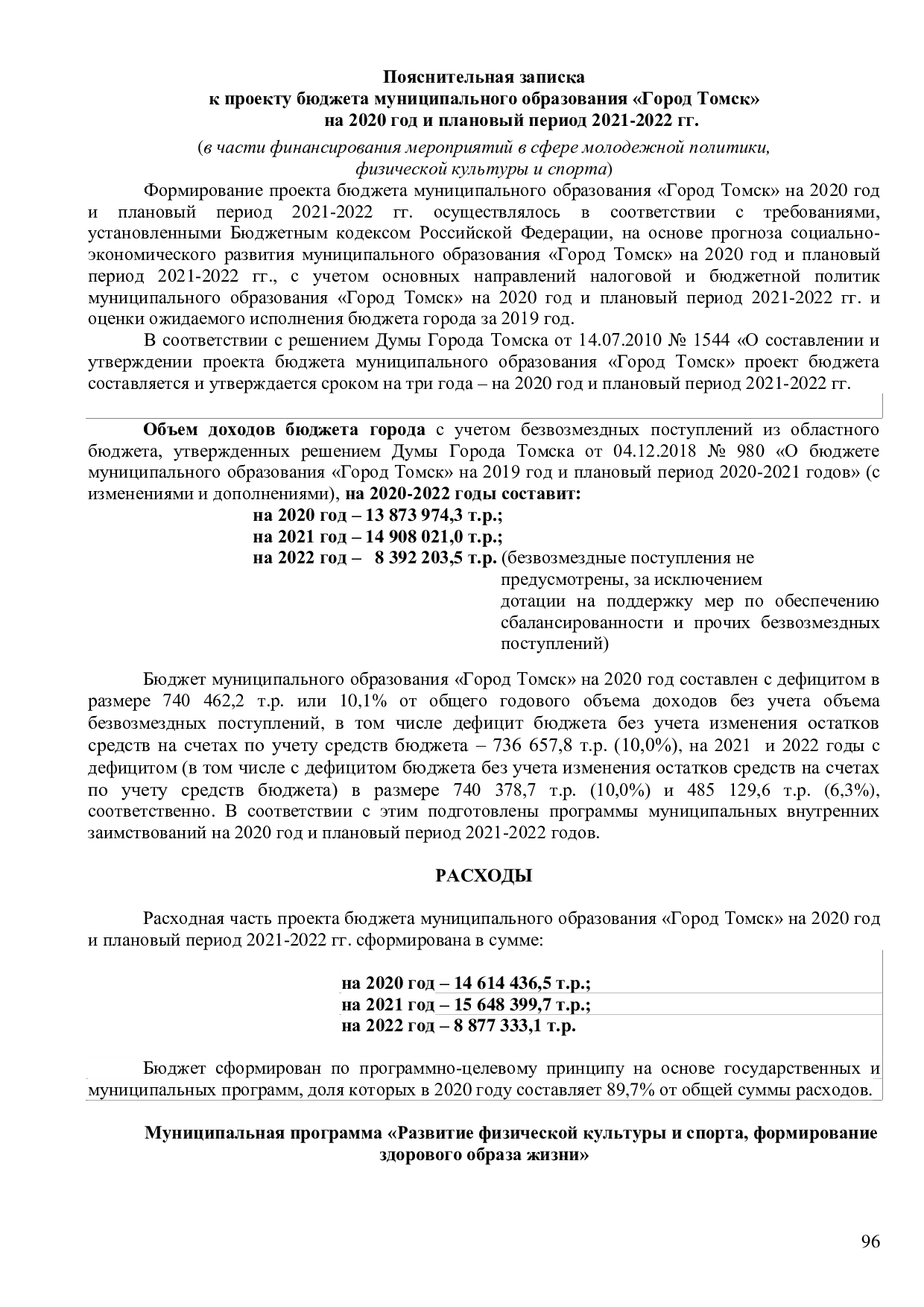 Пояснительная записка
к проекту бюджета муниципального образования «Город Томск»
на 2020 год и плановый период 2021-2022 гг.

(в части финансирования мероприятий в сфере молодежной политики,
физической культуры и спорта)

Формирование проекта бюджета муниципального образования «Город Томск» на 2020 год и плановый период 2021-2022 гг. осуществлялось в соответствии с требованиями, установленными Бюджетным кодексом Российской Федерации, на основе прогноза социально-экономического развития муниципального образования «Город Томск» на 2020 год и плановый период 2021-2022 гг., с учетом основных направлений налоговой и бюджетной политик муниципального образования «Город Томск» на 2020 год и плановый период 2021-2022 гг. и оценки ожидаемого исполнения бюджета города за 2019 год.

В соответствии с решением Думы Города Томска от 14.07.2010 № 1544 «О составлении и утверждении проекта бюджета муниципального образования «Город Томск» проект бюджета составляется и утверждается сроком на три года – на 2020 год и плановый период 2021-2022 гг.

Объем доходов бюджета города с учетом безвозмездных поступлений из областного бюджета, утвержденных решением Думы Города Томска от 04.12.2018 № 980 «О бюджете муниципального образования «Город Томск» на 2019 год и плановый период 2020-2021 годов» (с изменениями и дополнениями), на 2020-2022 годы составит:

на 2020 год – 13 873 974,3 т.р.;
на 2021 год – 14 908 021,0 т.р.;
на 2022 год – 8 392 203,5 т.р. (безвозмездные поступления не предусмотрены, за исключением дотации на поддержку мер по обеспечению сбалансированности и прочих безвозмездных поступлений)

Бюджет муниципального образования «Город Томск» на 2020 год составлен с дефицитом в размере 740 462,2 т.р. или 10,1% от общего годового объема доходов без учета объема безвозмездных поступлений, в том числе дефицит бюджета без учета изменения остатков средств на счетах по учету средств бюджета – 736 657,8 т.р. (10,0%), на 2021 и 2022 годы с дефицитом (в том числе с дефицитом бюджета без учета изменения остатков средств на счетах по учету средств бюджета) в размере 740 378,7 т.р. (10,0%) и 485 129,6 т.р. (6,3%), соответственно. В соответствии с этим подготовлены программы муниципальных внутренних заимствований на 2020 год и плановый период 2021-2022 годов.

РАСХОДЫ

Расходная часть проекта бюджета муниципального образования «Город Томск» на 2020 год и плановый период 2021-2022 гг. сформирована в сумме:

на 2020 год – 14 614 436,5 т.р.;
на 2021 год – 15 648 399,7 т.р.;
на 2022 год – 8 877 333,1 т.р.

Бюджет сформирован по программно-целевому принципу на основе государственных и муниципальных программ, доля которых в 2020 году составляет 89,7% от общей суммы расходов.

Муниципальная программа «Развитие физической культуры и спорта, формирование здорового образа жизни»

96